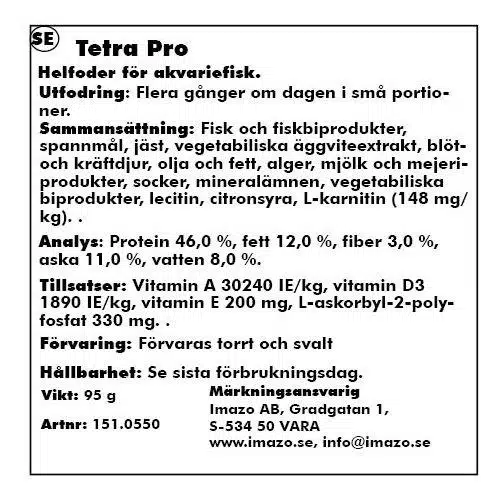 SE Tetra Pro

Helfoder för akvariefisk.

Utfodring: Flera gånger om dagen i små portioner.

Sammansättning: Fisk och fiskbiprodukter, spannmål, jäst, vegetabiliska äggviteextrakt, blöt- och kräftdjur, olja och fett, alger, mjölk och mejeriprodukter, socker, mineralämnen, vegetabiliska biprodukter, lecitin, citronsyra, L-karnitin (148 mg/kg). .

Analys: Protein 46,0 %, fett 12,0 %, fiber 3,0 %, aska 11,0 %, vatten 8,0 %.

Tillsatser: Vitamin A 30240 IE/kg, vitamin D3 1890 IE/kg, vitamin E 200 mg, L-askorbyl-2-polyfosfat 330 mg. .

Förvaring: Förvaras torrt och svalt

Hållbarhet: Se sista förbrukningsdag.

Vikt: 95 g

Artnr: 151.0550

Märkningsansvarig
Imazo AB, Gradgatan 1,
S-534 50 VARA
www.imazo.se, info@imazo.se